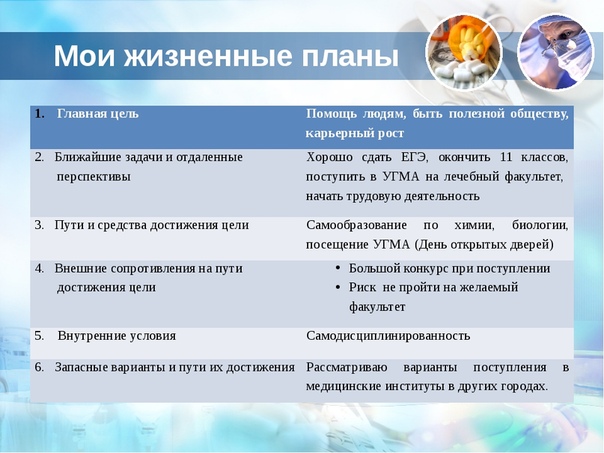 Мои жизненные планы

| 1. Главная цель | Помощь людям, быть полезной обществу, карьерный рост |
|---|---|
| 2. Ближайшие задачи и отдаленные перспективы | Хорошо сдать ЕГЭ, окончить 11 классов, поступить в УГМА на лечебный факультет, начать трудовую деятельность |
| 3. Пути и средства достижения цели | Самообразование по химии, биологии, посещение УГМА (День открытых дверей) |
| 4. Внешние сопротивления на пути достижения цели | • Большой конкурс при поступлении • Риск не пройти на желаемый факультет |
| 5. Внутренние условия | Самодисциплинированность |
| 6. Запасные варианты и пути их достижения | Рассматриваю варианты поступления в медицинские институты в других городах. |